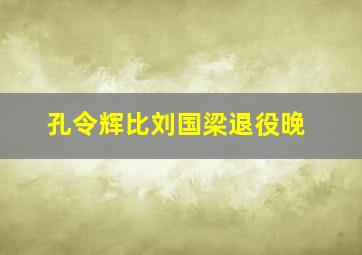 孔令辉比刘国梁退役晚